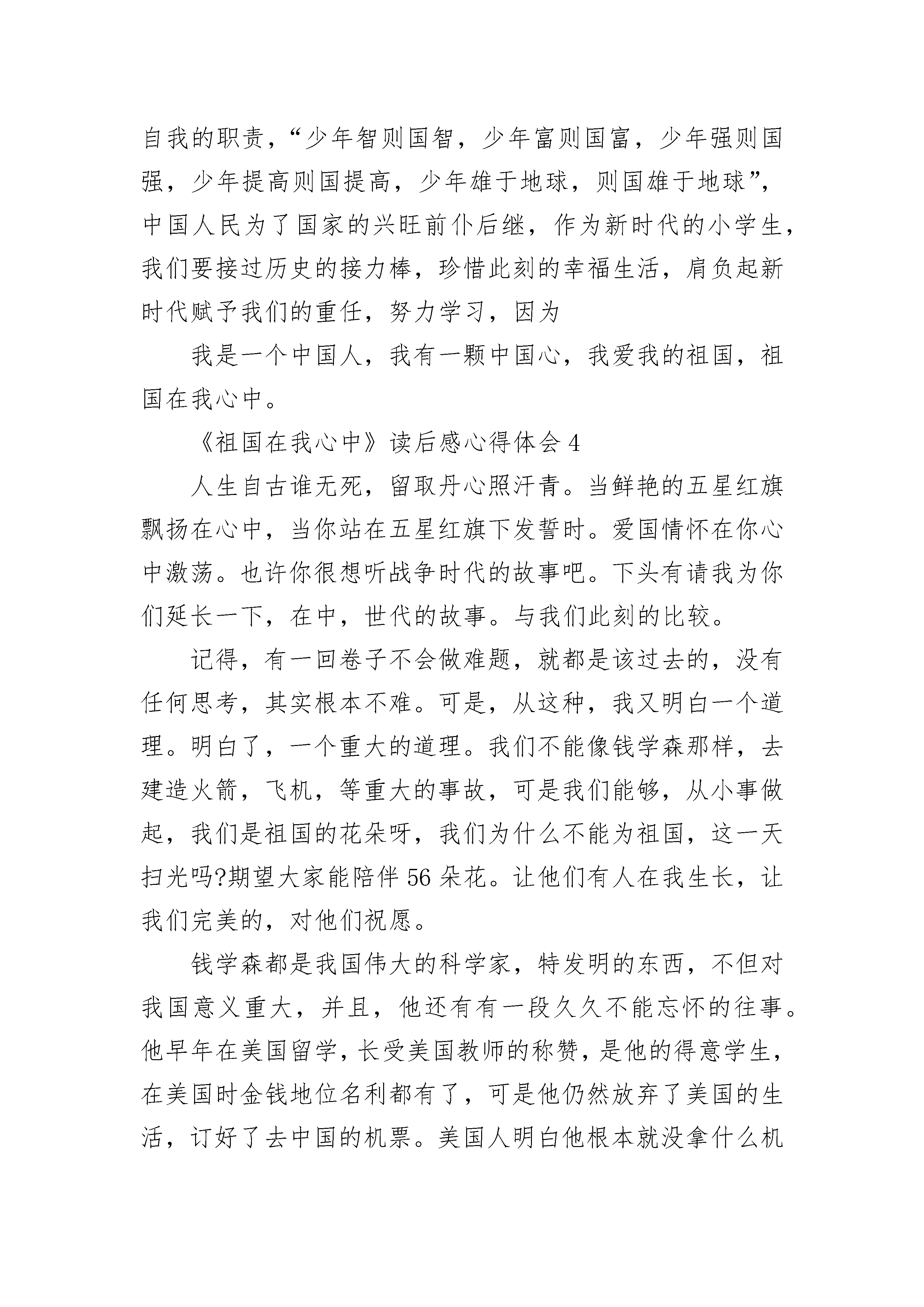 自我的职责，“少年智则国智，少年富则国富，少年强则国强，少年提高则国提高，少年雄于地球，则国雄于地球”，中国人民为了国家的兴旺前仆后继，作为新时代的小学生，我们要接过历史的接力棒，珍惜此刻的幸福生活，肩负起新时代赋予我们的重任，努力学习，因为

我是一个中国人，我有一颗中国心，我爱我的祖国，祖国在我心中。

《祖国在我心中》读后感心得体会 4

人生自古谁无死，留取丹心照汗青。当鲜艳的五星红旗飘扬在心中，当你站在五星红旗下发誓时。爱国情怀在你心中激荡。也许你很想听战争时代的故事吧。下头有请我为你们延长一下，在中，世代的故事。与我们此刻的比较。

记得，有一回卷子不会做难题，就都是该过去的，没有任何思考，其实根本不难。可是，从这种，我又明白一个道理。明白了，一个重大的道理。我们不能像钱学森那样，去建造火箭，飞机，等重大的事故，可是我们能够，从小事做起，我们是祖国的花朵呀，我们为什么不能为祖国，这一天扫光吗?期望大家能陪伴 56 朵花。让他们有人在我生长，让我们完美的，对他们祝愿。

钱学森都是我国伟大的科学家，特发明的东西，不但对我国意义重大，并且，他还有有一段久久不能忘怀的往事。他早年在美国留学，长受美国教师的称赞，是他的得意学生，在美国时金钱地位名利都有了，可是他仍然放弃了美国的生活，订好了去中国的机票。美国人明白他根本就没拿什么机